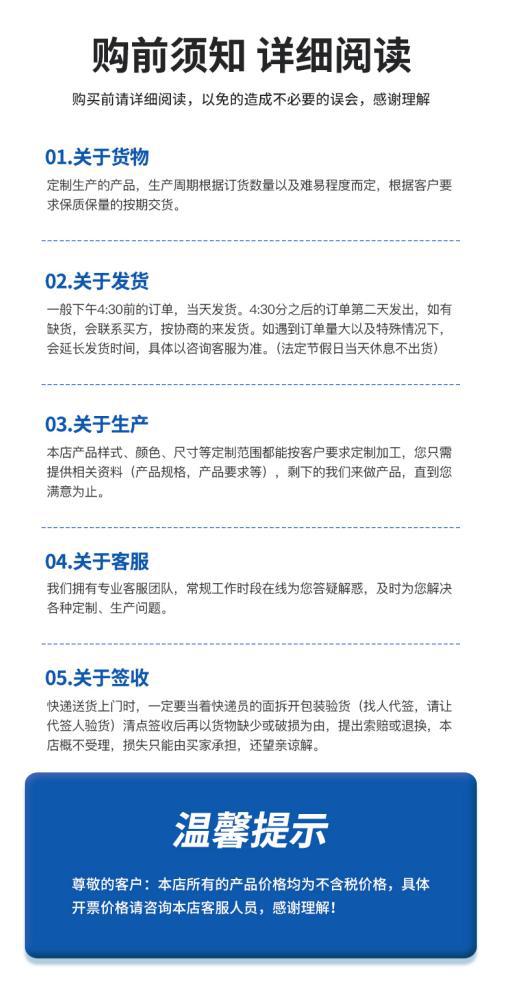 购前须知 详细阅读

购买前请详细阅读，以免的造成不必要的误会，感谢理解

01.关于货物

定制生产的产品，生产周期根据订货数量以及难易程度而定，根据客户要求保质保量的按期交货。

02.关于发货

一般下午4:30前的订单，当天发货。4:30分之后的订单第二天发出，如有缺货，会联系买方，按协商的来发货。如遇到订单量大以及特殊情况下，会延长发货时间，具体以咨询客服为准。（法定节假日当天休息不出货）

03.关于生产

本店产品样式、颜色、尺寸等定制范围都能按客户要求定制加工，您只需提供相关资料（产品规格，产品要求等），剩下的我们来做产品，直到您满意为止。

04.关于客服

我们拥有专业客服团队，常规工作时段在线为您答疑解惑，及时为您解决各种定制、生产问题。

05.关于签收

快递送货上门时，一定要当着快递员的面拆开包装验货（找人代签，请让代签人验货）清点签收后再以货物缺少或破损为由，提出索赔或退换，本店概不受理，损失只能由买家承担，还望亲谅解。

温馨提示

尊敬的客户：本店所有的产品价格均为不含税价格，具体开票价格请咨询本店客服人员，感谢理解！